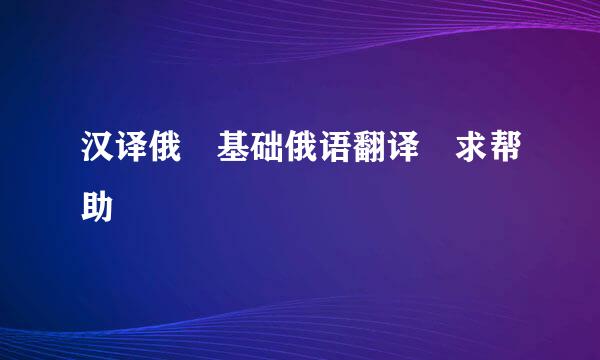 汉译俄　基础俄语翻译　求帮助